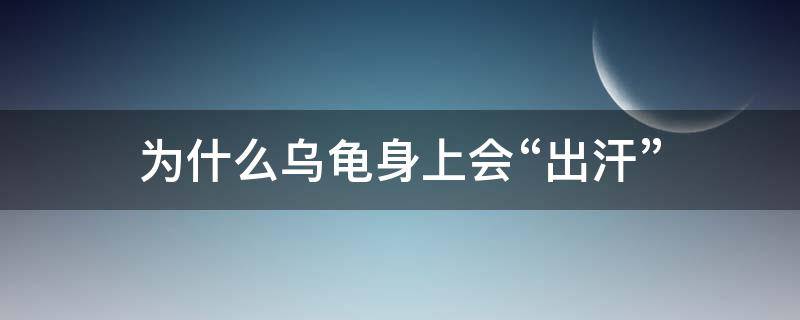 为什么乌龟身上会“出汗”